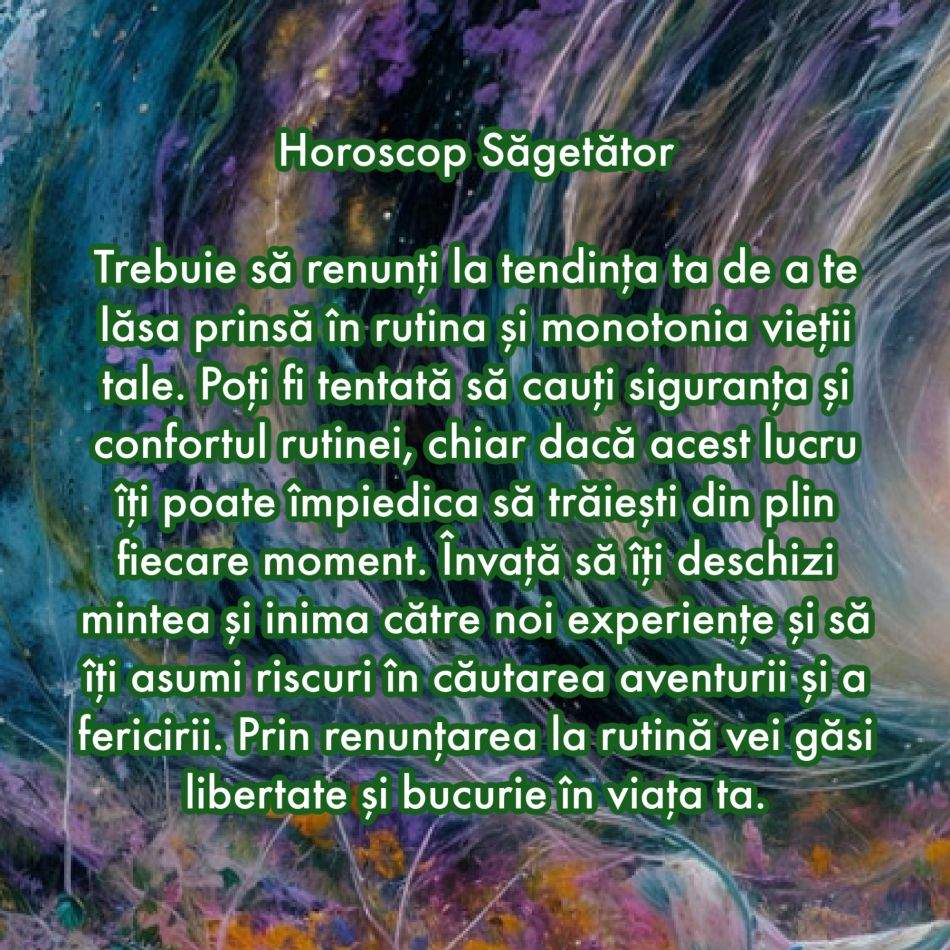 Horoscop Săgetător

Trebuie să renunți la tendința ta de a te lăsa prinsă în rutina și monotonia vieții tale. Poți fi tentată să cauți siguranța și confortul rutinei, chiar dacă acest lucru îți poate împiedica să trăiești din plin fiecare moment. Învață să îți deschizi mintea și inima către noi experiențe și să îți asumi riscuri în căutarea aventurii și a fericirii. Prin renunțarea la rutină vei găsi libertate și bucurie în viața ta.